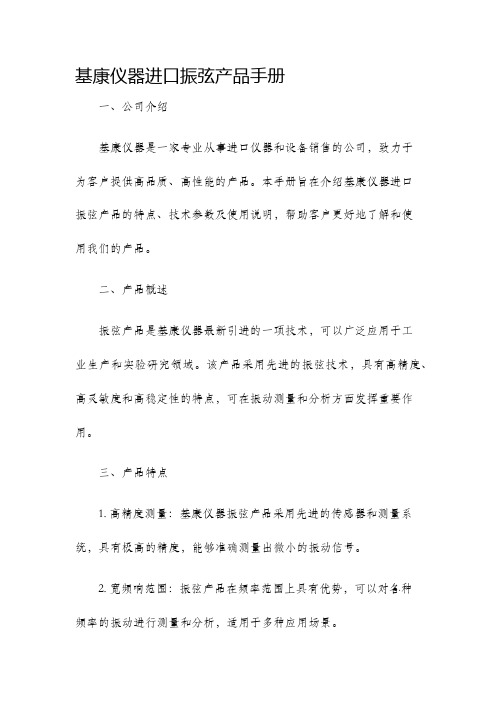 基康仪器进口振弦产品手册

一、公司介绍

基康仪器是一家专业从事进口仪器和设备销售的公司，致力于为客户提供高品质、高性能的产品。本手册旨在介绍基康仪器进口振弦产品的特点、技术参数及使用说明，帮助客户更好地了解和使用我们的产品。

二、产品概述

振弦产品是基康仪器最新引进的一项技术，可以广泛应用于工业生产和实验研究领域。该产品采用先进的振弦技术，具有高精度、高灵敏度和高稳定性的特点，可在振动测量和分析方面发挥重要作用。

三、产品特点

1. 高精度测量：基康仪器振弦产品采用先进的传感器和测量系统，具有极高的精度，能够准确测量出微小的振动信号。

2. 宽频响范围：振弦产品在频率范围上具有优势，可以对各种频率的振动进行测量和分析，适用于多种应用场景。